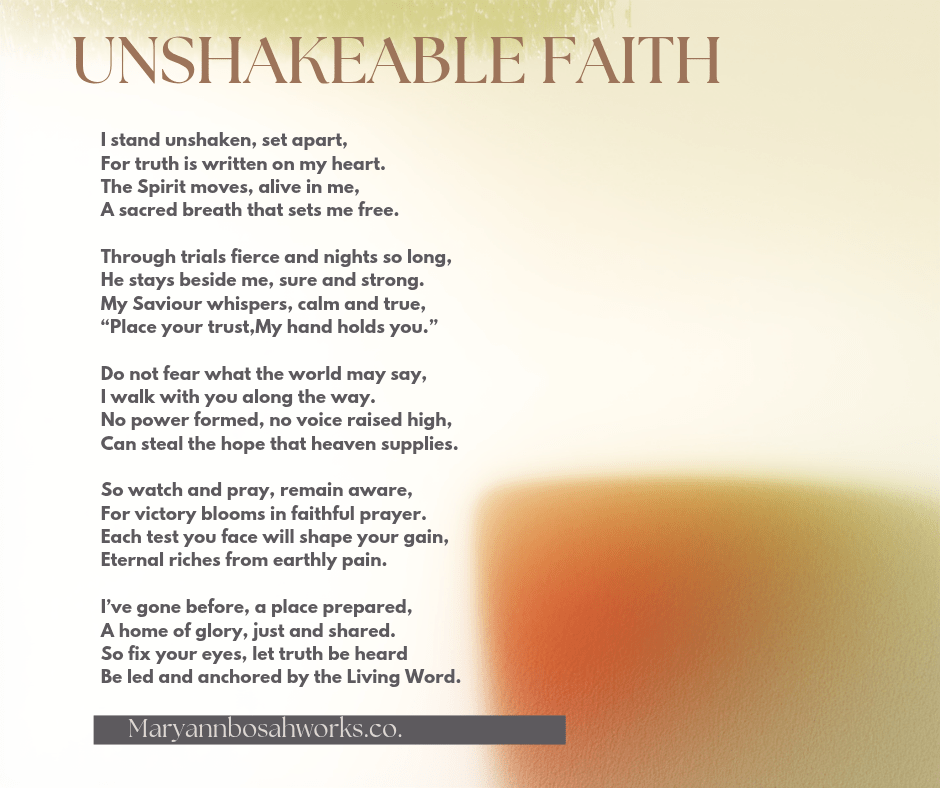 UNSHAKEABLE FAITH

I stand unshaken, set apart,
For truth is written on my heart.
The Spirit moves, alive in me,
A sacred breath that sets me free.

Through trials fierce and nights so long,
He stays beside me, sure and strong.
My Saviour whispers, calm and true,
“Place your trust,My hand holds you.”

Do not fear what the world may say,
I walk with you along the way.
No power formed, no voice raised high,
Can steal the hope that heaven supplies.

So watch and pray, remain aware,
For victory blooms in faithful prayer.
Each test you face will shape your gain,
Eternal riches from earthly pain.

I’ve gone before, a place prepared,
A home of glory, just and shared.
So fix your eyes, let truth be heard
Be led and anchored by the Living Word.

Maryannbosahworks.co.